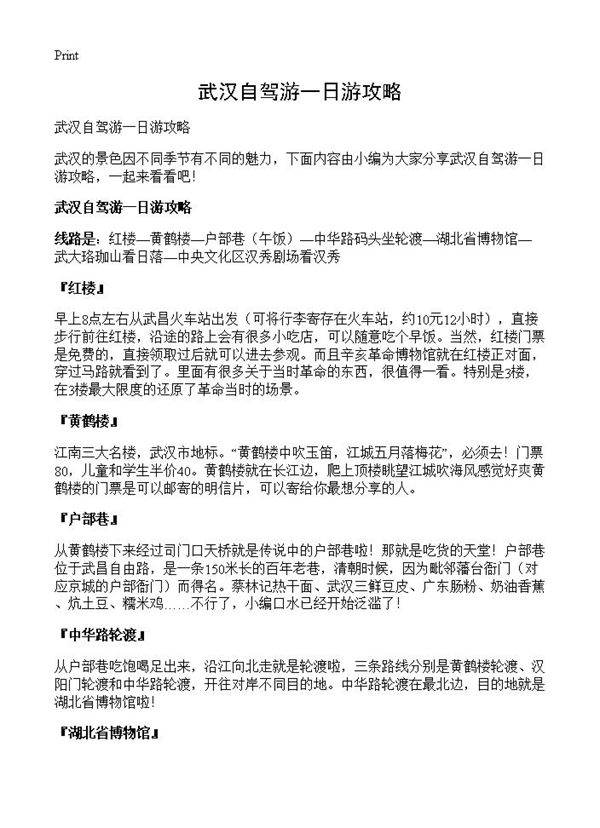 Print

武汉自驾游一日游攻略

武汉自驾游一日游攻略

武汉的景色因不同季节有不同的魅力，下面内容由小编为大家分享武汉自驾游一日游攻略，一起来看看吧！

武汉自驾游一日游攻略

线路是：红楼—黄鹤楼—户部巷（午饭）—中华路码头坐轮渡—湖北省博物馆—武大珞珈山看日落—中央文化区汉秀剧场看汉秀

『红楼』

早上8点左右从武昌火车站出发（可将行李寄存在火车站，约10元12小时），直接步行前往红楼，沿途的路上会有很多小吃店，可以随意吃个早饭。当然，红楼门票是免费的，直接领取过后就可以进去参观。而且辛亥革命博物馆就在红楼正对面，穿过马路就看到了。里面有很多关于当时革命的东西，很值得一看。特别是3楼，在3楼最大限度的还原了革命当时的场景。

『黄鹤楼』

江南三大名楼，武汉市地标。“黄鹤楼中吹玉笛，江城五月落梅花”，必须去！门票80，儿童和学生半价40。黄鹤楼就在长江边，爬上顶楼眺望江城吹海风感觉好爽黄鹤楼的门票是可以邮寄的明信片，可以寄给你最想分享的人。

『户部巷』

从黄鹤楼下来经过司门口天桥就是传说中的户部巷啦！那就是吃货的天堂！户部巷位于武昌自由路，是一条150米长的百年老巷，清朝时候，因为毗邻藩台衙门（对应京城的户部衙门）而得名。蔡林记热干面、武汉三鲜豆皮、广东肠粉、奶油香蕉、炕土豆、糯米鸡……不行了，小编口水已经开始泛滥了！

『中华路轮渡』

从户部巷吃饱喝足出来，沿江向北走就是轮渡啦，三条路线分别是黄鹤楼轮渡、汉阳门轮渡和中华路轮渡，开往对岸不同目的地。中华路轮渡在最北边，目的地就是湖北省博物馆啦！

『湖北省博物馆』